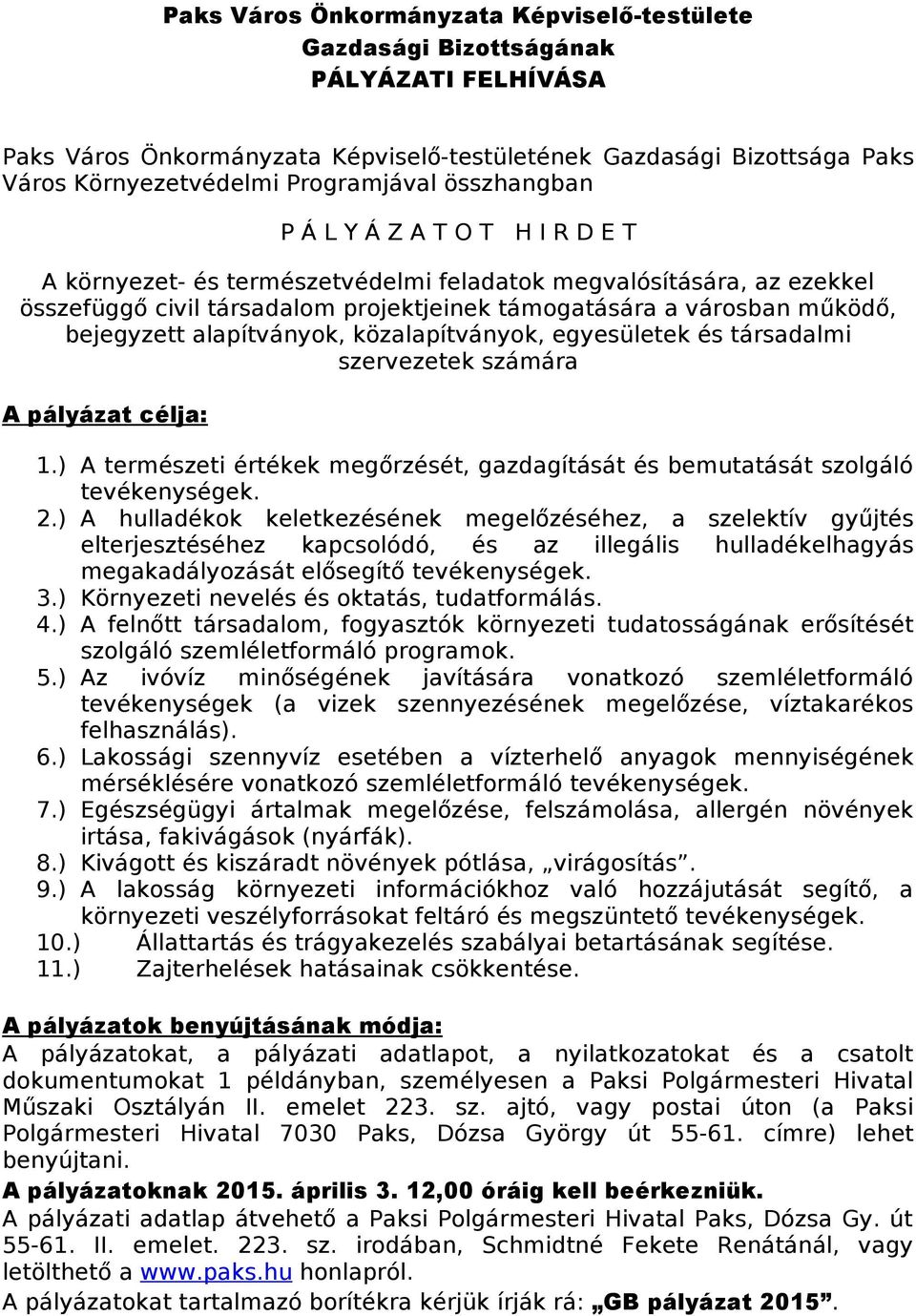 Paks Város Önkormányzata Képviselő-testülete
Gazdasági Bizottságának
PÁLYÁZATI FELHÍVÁSA

Paks Város Önkormányzata Képviselő-testületének Gazdasági Bizottsága Paks Város Környezetvédelmi Programjával összhangban

P Á L Y Á Z A T O T H I R D E T

A környezet- és természetvédelmi feladatok megvalósítására, az ezekkel összefüggő civil társadalom projektjeinek támogatására a városban működő, bejegyzett alapítványok, közalapítványok, egyesületek és társadalmi szervezetek számára

A pályázat célja:

1.) A természeti értékek megőrzését, gazdagítását és bemutatását szolgáló tevékenységek.
2.) A hulladékok keletkezésének megelőzéséhez, a szelektív gyűjtés elterjesztéséhez kapcsolódó, és az illegális hulladékelhagyás megakadályozását elősegítő tevékenységek.
3.) Környezeti nevelés és oktatás, tudatformálás.
4.) A felnőtt társadalom, fogyasztók környezeti tudatosságának erősítését szolgáló szemléletformáló programok.
5.) Az ivóvíz minőségének javítására vonatkozó szemléletformáló tevékenységek (a vizek szennyezésének megelőzése, víztakarékos felhasználás).
6.) Lakossági szennyvíz esetében a vízterhelő anyagok mennyiségének mérséklésére vonatkozó szemléletformáló tevékenységek.
7.) Egészségügyi ártalmak megelőzése, felszámolása, allergén növények irtása, fakivágások (nyárfák).
8.) Kivágott és kiszáradt növények pótlása, „virágosítás”.
9.) A lakosság környezeti információkhoz való hozzájutását segítő, a környezeti veszélyforrásokat feltáró és megszüntető tevékenységek.
10.) Állattartás és trágyakezelés szabályai betartásának segítése.
11.) Zajterhelések hatásainak csökkentése.

A pályázatok benyújtásának módja:
A pályázatokat, a pályázati adatlapot, a nyilatkozatokat és a csatolt dokumentumokat 1 példányban, személyesen a Paksi Polgármesteri Hivatal Műszaki Osztályán II. emelet 223. sz. ajtó, vagy postai úton (a Paksi Polgármesteri Hivatal 7030 Paks, Dózsa György út 55-61. címre) lehet benyújtani.
A pályázatoknak 2015. április 3. 12,00 óráig kell beérkezniük.
A pályázati adatlap átvehető a Paksi Polgármesteri Hivatal Paks, Dózsa Gy. út 55-61. II. emelet. 223. sz. irodában, Schmidtné Fekete Renátánál, vagy letölthető a www.paks.hu honlapról.
A pályázatokat tartalmazó borítékra kérjük írják rá: „GB pályázat 2015”.